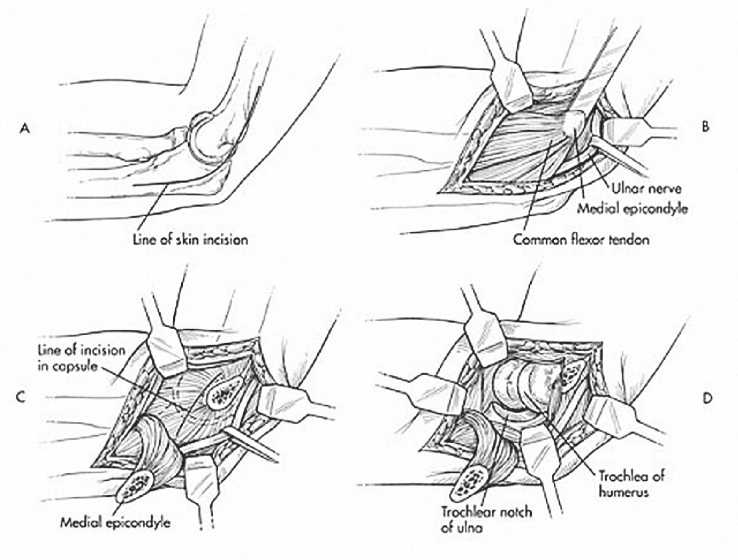 A

Line of skin incision

B

Ulnar nerve

Medial epicondyle

Common flexor tendon

C

Line of incision in capsule

Medial epicondyle

D

Trochlea of humerus

Trochlear notch of ulna